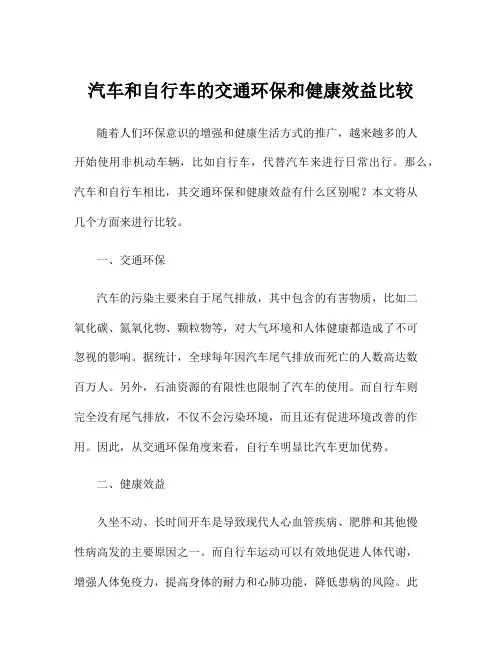 汽车和自行车的交通环保和健康效益比较

随着人们环保意识的增强和健康生活方式的推广，越来越多的人开始使用非机动车辆，比如自行车，代替汽车来进行日常出行。那么，汽车和自行车相比，其交通环保和健康效益有什么区别呢？本文将从几个方面来进行比较。

一、交通环保

汽车的污染主要来自于尾气排放，其中包含的有害物质，比如二氧化碳、氮氧化物、颗粒物等，对大气环境和人体健康都造成了不可忽视的影响。据统计，全球每年因汽车尾气排放而死亡的人数高达数百万人。另外，石油资源的有限性也限制了汽车的使用。而自行车则完全没有尾气排放，不仅不会污染环境，而且还有促进环境改善的作用。因此，从交通环保角度来看，自行车明显比汽车更加优势。

二、健康效益

久坐不动、长时间开车是导致现代人心血管疾病、肥胖和其他慢性病高发的主要原因之一。而自行车运动可以有效地促进人体代谢，增强人体免疫力，提高身体的耐力和心肺功能，降低患病的风险。此